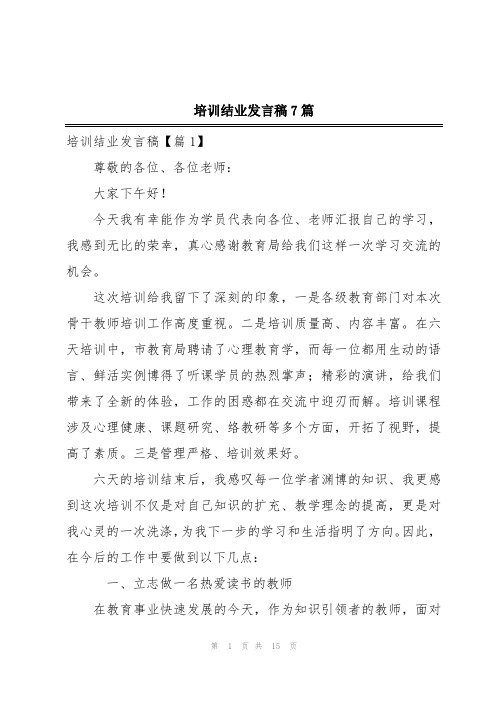 培训结业发言稿7篇

培训结业发言稿【篇1】

尊敬的各位、各位老师：

大家下午好！

今天我有幸能作为学员代表向各位、老师汇报自己的学习，我感到无比的荣幸，真心感谢教育局给我们这样一次学习交流的机会。

这次培训给我留下了深刻的印象，一是各级教育部门对本次骨干教师培训工作高度重视。二是培训质量高、内容丰富。在六天培训中，市教育局聘请了心理教育学，而每一位都用生动的语言、鲜活实例博得了听课学员的热烈掌声；精彩的演讲，给我们带来了全新的体验，工作的困惑都在交流中迎刃而解。培训课程涉及心理健康、课题研究、络教研等多个方面，开拓了视野，提高了素质。三是管理严格、培训效果好。

六天的培训结束后，我感叹每一位学者渊博的知识、我更感到这次培训不仅是对自己知识的扩充、教学理念的提高，更是对我心灵的一次洗涤，为我下一步的学习和生活指明了方向。因此，在今后的工作中要做到以下几点：

一、立志做一名热爱读书的教师

在教育事业快速发展的今天，作为知识引领者的教师，面对

第 1 页 共 15 页